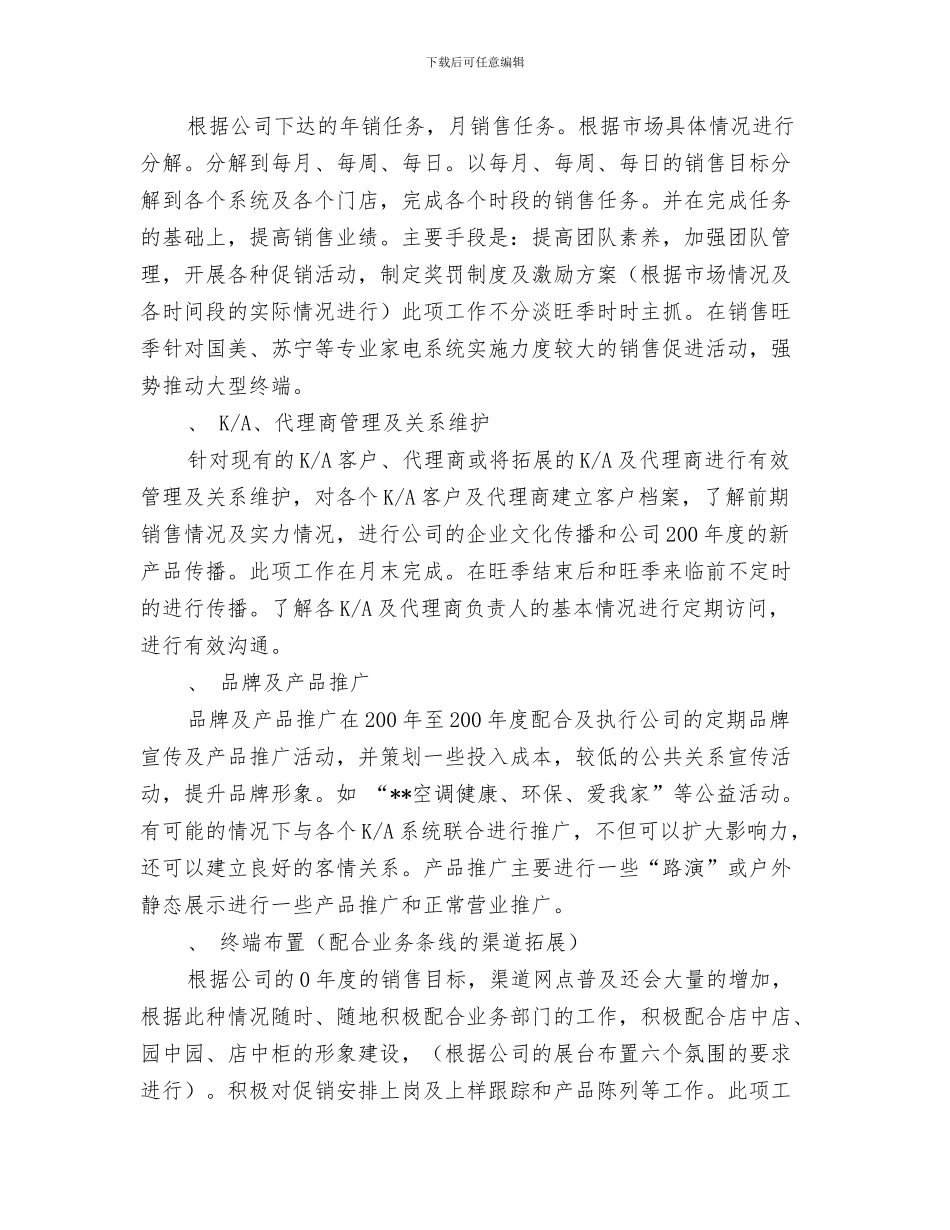 下载后可任意编辑

根据公司下达的年销任务，月销售任务。根据市场具体情况进行分解。分解到每月、每周、每日。以每月、每周、每日的销售目标分解到各个系统及各个门店，完成各个时段的销售任务。并在完成任务的基础上，提高销售业绩。主要手段是：提高团队素养，加强团队管理，开展各种促销活动，制定奖罚制度及激励方案（根据市场情况及各时间段的实际情况进行）此项工作不分淡旺季时时主抓。在销售旺季针对国美、苏宁等专业家电系统实施力度较大的销售促进活动，强势推动大型终端。

、 K/A、代理商管理及关系维护

针对现有的K/A客户、代理商或将拓展的K/A及代理商进行有效管理及关系维护，对各个K/A客户及代理商建立客户档案，了解前期销售情况及实力情况，进行公司的企业文化传播和公司200年度的新产品传播。此项工作在月末完成。在旺季结束后和旺季来临前不定时的进行传播。了解各K/A及代理商负责人的基本情况进行定期访问，进行有效沟通。

、 品牌及产品推广

品牌及产品推广在200年至200年度配合及执行公司的定期品牌宣传及产品推广活动，并策划一些投入成本，较低的公共关系宣传活动，提升品牌形象。如 “**空调健康、环保、爱我家”等公益活动。有可能的情况下与各个K/A系统联合进行推广，不但可以扩大影响力，还可以建立良好的客情关系。产品推广主要进行一些“路演”或户外静态展示进行一些产品推广和正常营业推广。

、 终端布置（配合业务条线的渠道拓展）

根据公司的0年度的销售目标，渠道网点普及还会大量的增加，根据此种情况随时、随地积极配合业务部门的工作，积极配合店中店、园中园、店中柜的形象建设，（根据公司的展台布置六个氛围的要求进行）。积极对促销安排上岗及上样跟踪和产品陈列等工作。此项工